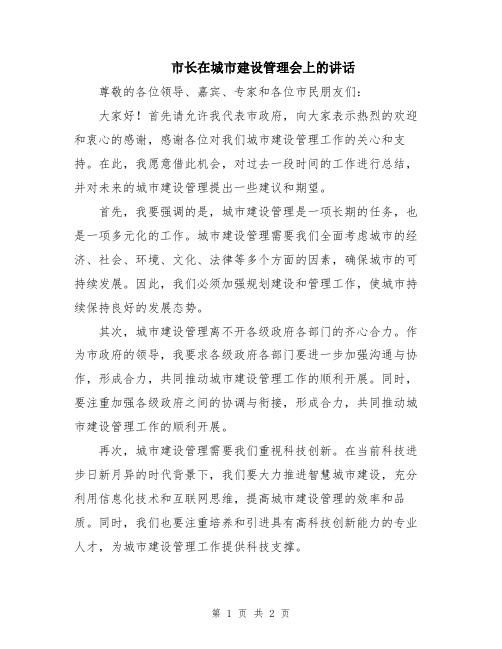 市长在城市建设管理会上的讲话

尊敬的各位领导、嘉宾、专家和各位市民朋友们：

大家好！首先请允许我代表市政府，向大家表示热烈的欢迎和衷心的感谢，感谢各位对我们城市建设管理工作的关心和支持。在此，我愿意借此机会，对过去一段时间的工作进行总结，并对未来的城市建设管理提出一些建议和期望。

首先，我要强调的是，城市建设管理是一项长期的任务，也是一项多元化的工作。城市建设管理需要我们全面考虑城市的经济、社会、环境、文化、法律等多个方面的因素，确保城市的可持续发展。因此，我们必须加强规划建设和管理工作，使城市持续保持良好的发展态势。

其次，城市建设管理离不开各级政府各部门的齐心合力。作为市政府的领导，我要求各级政府各部门要进一步加强沟通与协作，形成合力，共同推动城市建设管理工作的顺利开展。同时，要注重加强各级政府之间的协调与衔接，形成合力，共同推动城市建设管理工作的顺利开展。

再次，城市建设管理需要我们重视科技创新。在当前科技进步日新月异的时代背景下，我们要大力推进智慧城市建设，充分利用信息化技术和互联网思维，提高城市建设管理的效率和品质。同时，我们也要注重培养和引进具有高科技创新能力的专业人才，为城市建设管理工作提供科技支撑。

第 1 页 共 2 页